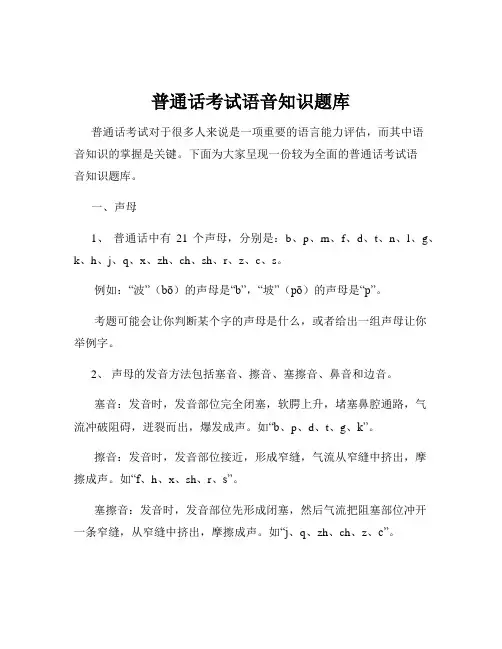 普通话考试语音知识题库

普通话考试对于很多人来说是一项重要的语言能力评估，而其中语音知识的掌握是关键。下面为大家呈现一份较为全面的普通话考试语音知识题库。

一、声母

1、 普通话中有 21 个声母，分别是：b、p、m、f、d、t、n、l、g、k、h、j、q、x、zh、ch、sh、r、z、c、s。

例如：“波”（bō）的声母是“b”，“坡”（pō）的声母是“p”。

考题可能会让你判断某个字的声母是什么，或者给出一组声母让你举例字。

2、 声母的发音方法包括塞音、擦音、塞擦音、鼻音和边音。

塞音：发音时，发音部位完全闭塞，软腭上升，堵塞鼻腔通路，气流冲破阻碍，迸裂而出，爆发成声。如“b、p、d、t、g、k”。

擦音：发音时，发音部位接近，形成窄缝，气流从窄缝中挤出，摩擦成声。如“f、h、x、sh、r、s”。

塞擦音：发音时，发音部位先形成闭塞，然后气流把阻塞部位冲开一条窄缝，从窄缝中挤出，摩擦成声。如“j、q、zh、ch、z、c”。